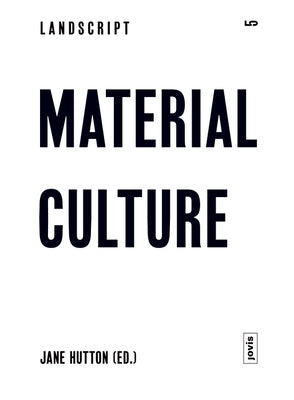 LANDSCRIPT

5

MATERIAL CULTURE

JANE HUTTON (ED.)

jovis